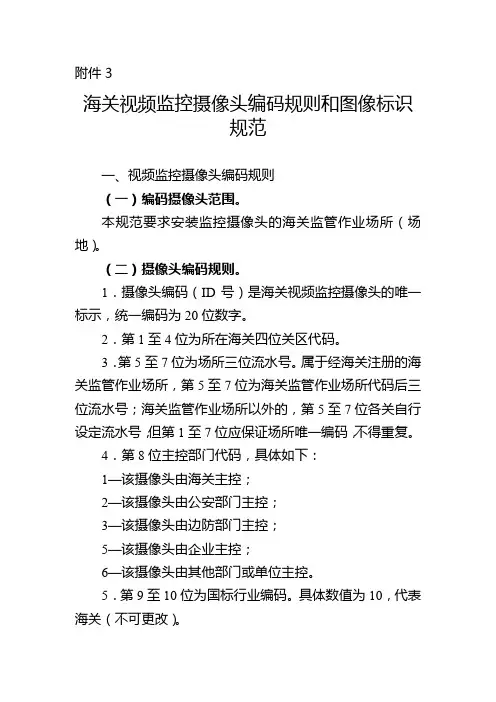 附件 3

海关视频监控摄像头编码规则和图像标识规范

一、视频监控摄像头编码规则

（一）编码摄像头范围。

本规范要求安装监控摄像头的海关监管作业场所（场地）。

（二）摄像头编码规则。

1．摄像头编码（ID 号）是海关视频监控摄像头的唯一标示，统一编码为 20 位数字。

2．第 1 至 4 位为所在海关四位关区代码。

3．第 5 至 7 位为场所三位流水号。属于经海关注册的海关监管作业场所，第 5 至 7 位为海关监管作业场所代码后三位流水号；海关监管作业场所以外的，第 5 至 7 位各关自行设定流水号，但第 1 至 7 位应保证场所唯一编码，不得重复。

4．第 8 位主控部门代码，具体如下：

1—该摄像头由海关主控；

2—该摄像头由公安部门主控；

3—该摄像头由边防部门主控；

5—该摄像头由企业主控；

6—该摄像头由其他部门或单位主控。

5．第 9 至 10 位为国标行业编码。具体数值为 10，代表海关（不可更改）。